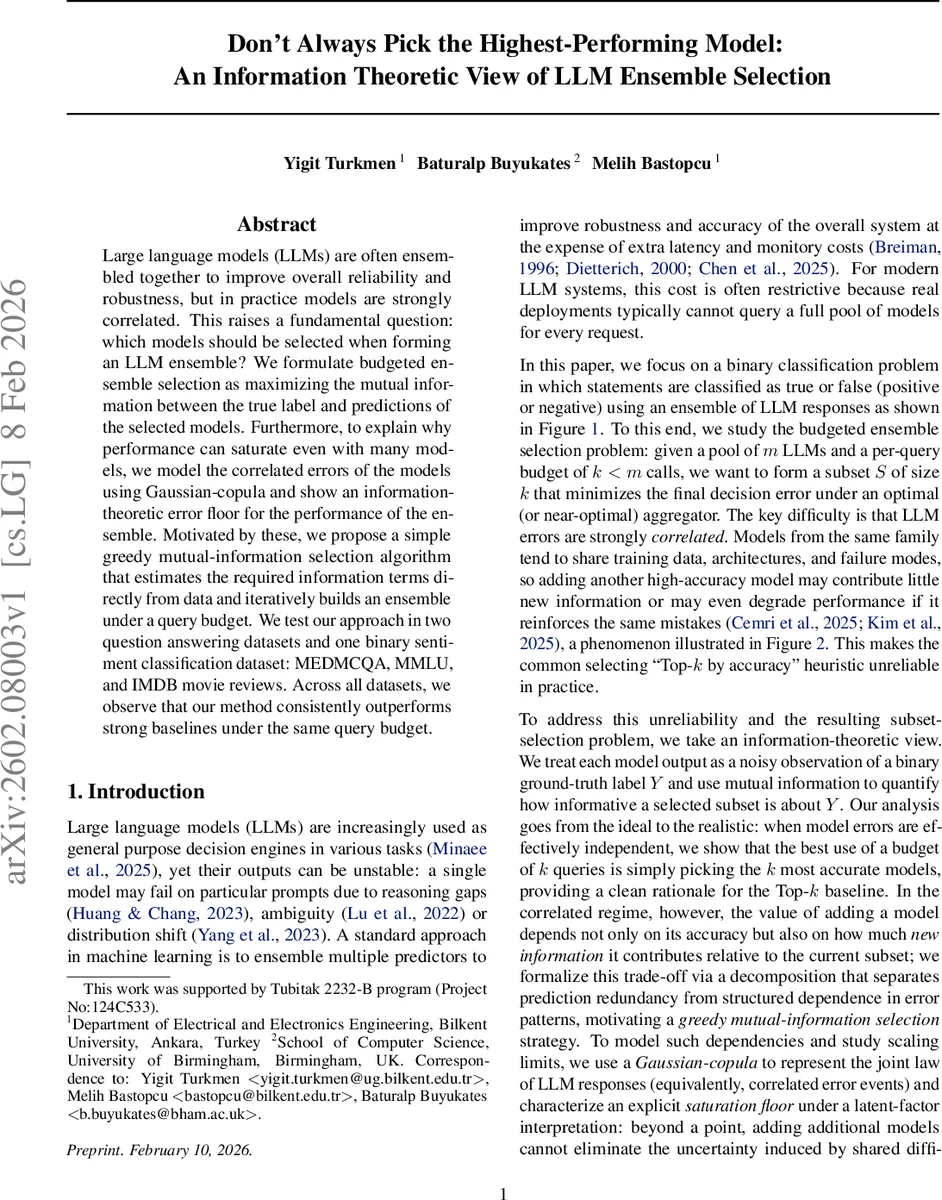 Don't Always Pick the Highest-Performing Model: An Information Theoretic View of LLM Ensemble Selection

Yigit Turkmen $^1$ Baturalp Buyukates $^2$ Melih Bastopcu $^1$

arXiv:2602.08003v1 [cs.LG] 8 Feb 2026

Abstract

Large language models (LLMs) are often ensembled together to improve overall reliability and robustness, but in practice models are strongly correlated. This raises a fundamental question: which models should be selected when forming an LLM ensemble? We formulate budgeted ensemble selection as maximizing the mutual information between the true label and predictions of the selected models. Furthermore, to explain why performance can saturate even with many models, we model the correlated errors of the models using Gaussian-copula and show an information-theoretic error floor for the performance of the ensemble. Motivated by these, we propose a simple greedy mutual-information selection algorithm that estimates the required information terms directly from data and iteratively builds an ensemble under a query budget. We test our approach in two question answering datasets and one binary sentiment classification dataset: MEDMCQA, MMLU, and IMDB movie reviews. Across all datasets, we observe that our method consistently outperforms strong baselines under the same query budget.

1. Introduction

Large language models (LLMs) are increasingly used as general purpose decision engines in various tasks (Minaee et al., 2025), yet their outputs can be unstable: a single model may fail on particular prompts due to reasoning gaps (Huang & Chang, 2023), ambiguity (Lu et al., 2022) or distribution shift (Yang et al., 2023). A standard approach in machine learning is to ensemble multiple predictors to

This work was supported by Tubitak 2232-B program (Project No:124C533).
$^1$Department of Electrical and Electronics Engineering, Bilkent University, Ankara, Turkey $^2$School of Computer Science, University of Birmingham, Birmingham, UK. Correspondence to: Yigit Turkmen <yigit.turkmen@ug.bilkent.edu.tr>, Melih Bastopcu <bastopcu@bilkent.edu.tr>, Baturalp Buyukates <b.buyukates@bham.ac.uk>.

Preprint. February 10, 2026.

improve robustness and accuracy of the overall system at the expense of extra latency and monitory costs (Breiman, 1996; Dietterich, 2000; Chen et al., 2025). For modern LLM systems, this cost is often restrictive because real deployments typically cannot query a full pool of models for every request.

In this paper, we focus on a binary classification problem in which statements are classified as true or false (positive or negative) using an ensemble of LLM responses as shown in Figure 1. To this end, we study the budgeted ensemble selection problem: given a pool of $m$ LLMs and a per-query budget of $k < m$ calls, we want to form a subset $S$ of size $k$ that minimizes the final decision error under an optimal (or near-optimal) aggregator. The key difficulty is that LLM errors are strongly correlated. Models from the same family tend to share training data, architectures, and failure modes, so adding another high-accuracy model may contribute little new information or may even degrade performance if it reinforces the same mistakes (Cemri et al., 2025; Kim et al., 2025), a phenomenon illustrated in Figure 2. This makes the common selecting "Top-$k$ by accuracy" heuristic unreliable in practice.

To address this unreliability and the resulting subset-selection problem, we take an information-theoretic view. We treat each model output as a noisy observation of a binary ground-truth label $Y$ and use mutual information to quantify how informative a selected subset is about $Y$. Our analysis goes from the ideal to the realistic: when model errors are effectively independent, we show that the best use of a budget of $k$ queries is simply picking the $k$ most accurate models, providing a clean rationale for the Top-$k$ baseline. In the correlated regime, however, the value of adding a model depends not only on its accuracy but also on how much new information it contributes relative to the current subset; we formalize this trade-off via a decomposition that separates prediction redundancy from structured dependence in error patterns, motivating a greedy mutual-information selection strategy. To model such dependencies and study scaling limits, we use a Gaussian-copula to represent the joint law of LLM responses (equivalently, correlated error events) and characterize an explicit saturation floor under a latent-factor interpretation: beyond a point, adding additional models cannot eliminate the uncertainty induced by shared diffi-

1